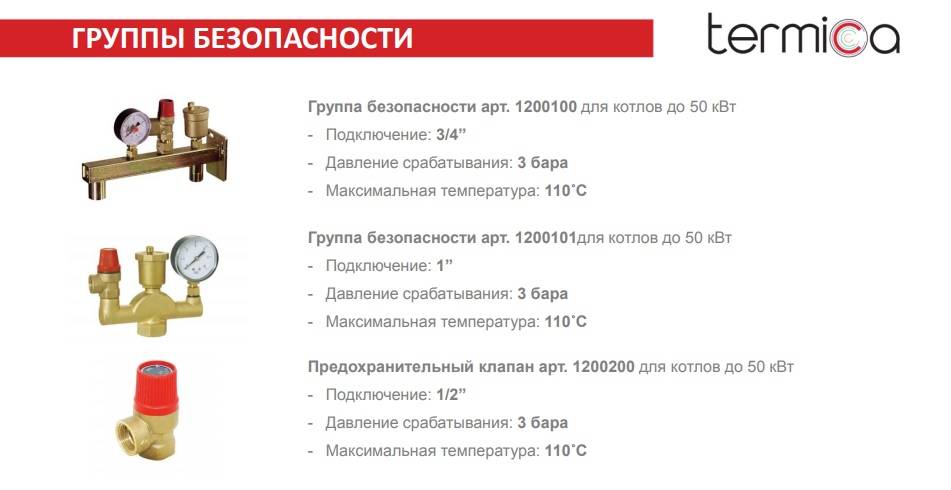 ГРУППЫ БЕЗОПАСНОСТИ

termica

Группа безопасности арт. 1200100 для котлов до 50 кВт

- Подключение: 3/4”
- Давление срабатывания: 3 бара
- Максимальная температура: 110˚С

Группа безопасности арт. 1200101для котлов до 50 кВт

- Подключение: 1”
- Давление срабатывания: 3 бара
- Максимальная температура: 110˚С

Предохранительный клапан арт. 1200200 для котлов до 50 кВт

- Подключение: 1/2”
- Давление срабатывания: 3 бара
- Максимальная температура: 110˚С